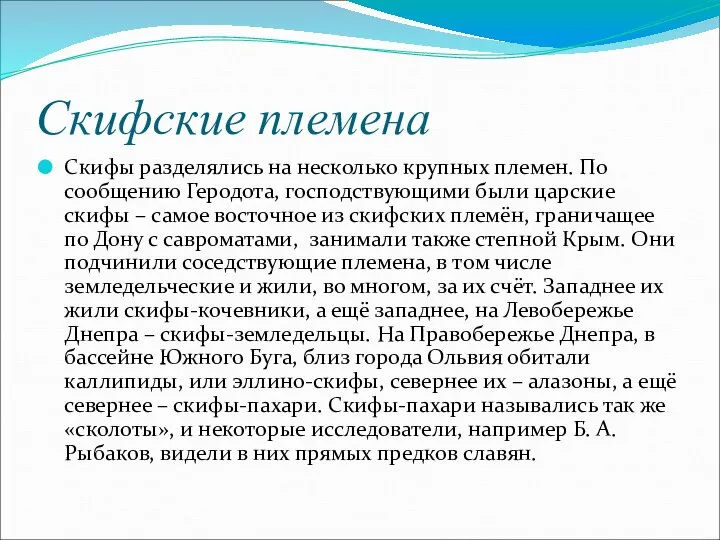 Скифские племена

Скифы разделялись на несколько крупных племен. По сообщению Геродота, господствующими были царские скифы – самое восточное из скифских племён, граничащее по Дону с савроматами, занимали также степной Крым. Они подчинили соседствующие племена, в том числе земледельческие и жили, во многом, за их счёт. Западнее их жили скифы-кочевники, а ещё западнее, на Левобережье Днепра – скифы-земледельцы. На Правобережье Днепра, в бассейне Южного Буга, близ города Ольвия обитали каллипиды, или эллино-скифы, севернее их – алазоны, а ещё севернее – скифы-пахари. Скифы-пахари назывались так же «сколоты», и некоторые исследователи, например Б. А. Рыбаков, видели в них прямых предков славян.